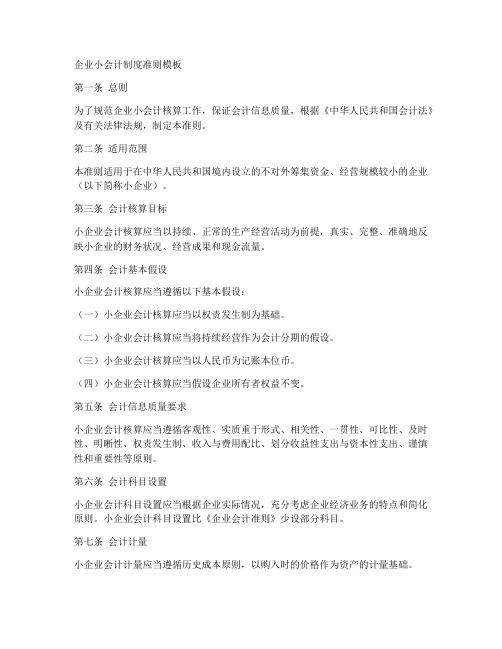 企业小会计制度准则模板

第一条 总则

为了规范企业小会计核算工作，保证会计信息质量，根据《中华人民共和国会计法》及有关法律法规，制定本准则。

第二条 适用范围

本准则适用于在中华人民共和国境内设立的不对外筹集资金、经营规模较小的企业（以下简称小企业）。

第三条 会计核算目标

小企业会计核算应当以持续、正常的生产经营活动为前提，真实、完整、准确地反映小企业的财务状况、经营成果和现金流量。

第四条 会计基本假设

小企业会计核算应当遵循以下基本假设：

（一）小企业会计核算应当以权责发生制为基础。

（二）小企业会计核算应当将持续经营作为会计分期的假设。

（三）小企业会计核算应当以人民币为记账本位币。

（四）小企业会计核算应当假设企业所有者权益不变。

第五条 会计信息质量要求

小企业会计核算应当遵循客观性、实质重于形式、相关性、一贯性、可比性、及时性、明晰性、权责发生制、收入与费用配比、划分收益性支出与资本性支出、谨慎性和重要性等原则。

第六条 会计科目设置

小企业会计科目设置应当根据企业实际情况，充分考虑企业经济业务的特点和简化原则。小企业会计科目设置比《企业会计准则》少设部分科目。

第七条 会计计量

小企业会计计量应当遵循历史成本原则，以购入时的价格作为资产的计量基础。